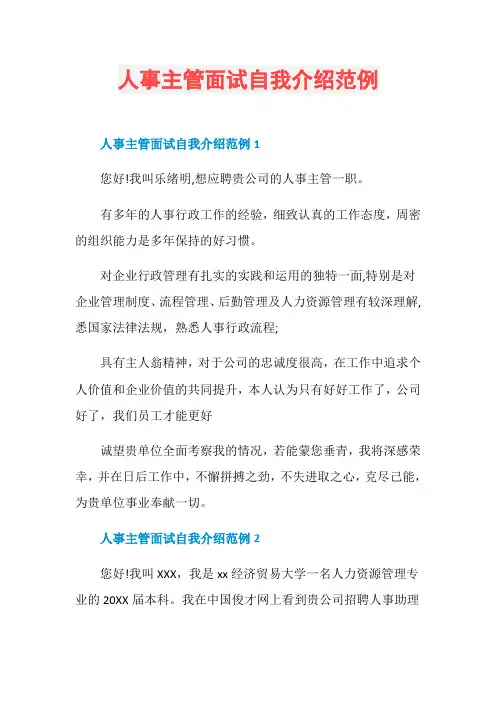 人事主管面试自我介绍范例

人事主管面试自我介绍范例 1

您好!我叫乐绪明,想应聘贵公司的人事主管一职。

有多年的人事行政工作的经验，细致认真的工作态度，周密的组织能力是多年保持的好习惯。

对企业行政管理有扎实的实践和运用的独特一面,特别是对企业管理制度、流程管理、后勤管理及人力资源管理有较深理解,悉国家法律法规，熟悉人事行政流程;

具有主人翁精神，对于公司的忠诚度很高，在工作中追求个人价值和企业价值的共同提升，本人认为只有好好工作了，公司好了，我们员工才能更好

诚望贵单位全面考察我的情况，若能蒙您垂青，我将深感荣幸，并在日后工作中，不懈拼搏之劲，不失进取之心，克尽己能，为贵单位事业奉献一切。

人事主管面试自我介绍范例 2

您好!我叫 XXX，我是 xx 经济贸易大学一名人力资源管理专业的 20XX 届本科。我在中国俊才网上看到贵公司招聘人事助理